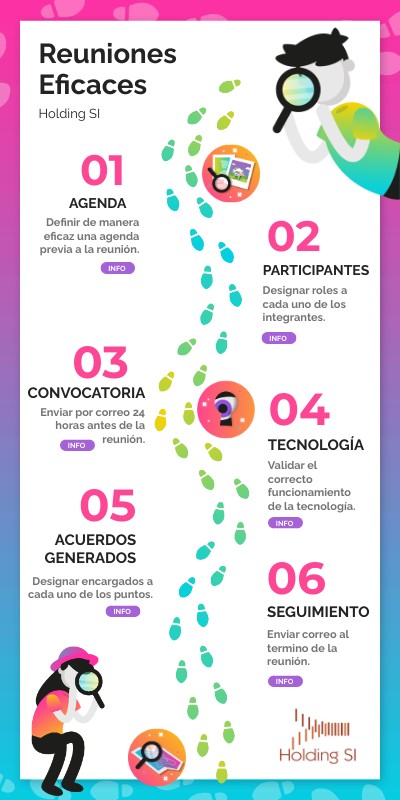 Reuniones Eficaces

Holding SI

01

AGENDA

Definir de manera eficaz una agenda previa a la reunión.

INFO

02

PARTICIPANTES

Designar roles a cada uno de los integrantes.

INFO

03

CONVOCATORIA

Enviar por correo 24 horas antes de la reunión.

INFO

04

TECNOLOGÍA

Validar el correcto funcionamiento de la tecnología.

INFO

05

ACUERDOS GENERADOS

Designar encargados a cada uno de los puntos.

INFO

06

SEGUIMIENTO

Enviar correo al termino de la reunión.

INFO

Holding SI